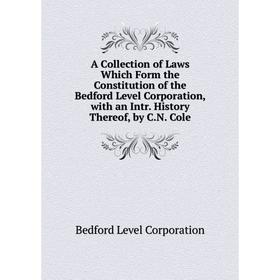 A Collection of Laws Which Form the Constitution of the Bedford Level Corporation, with an Intr. History Thereof, by C.N. Cole

Bedford Level Corporation